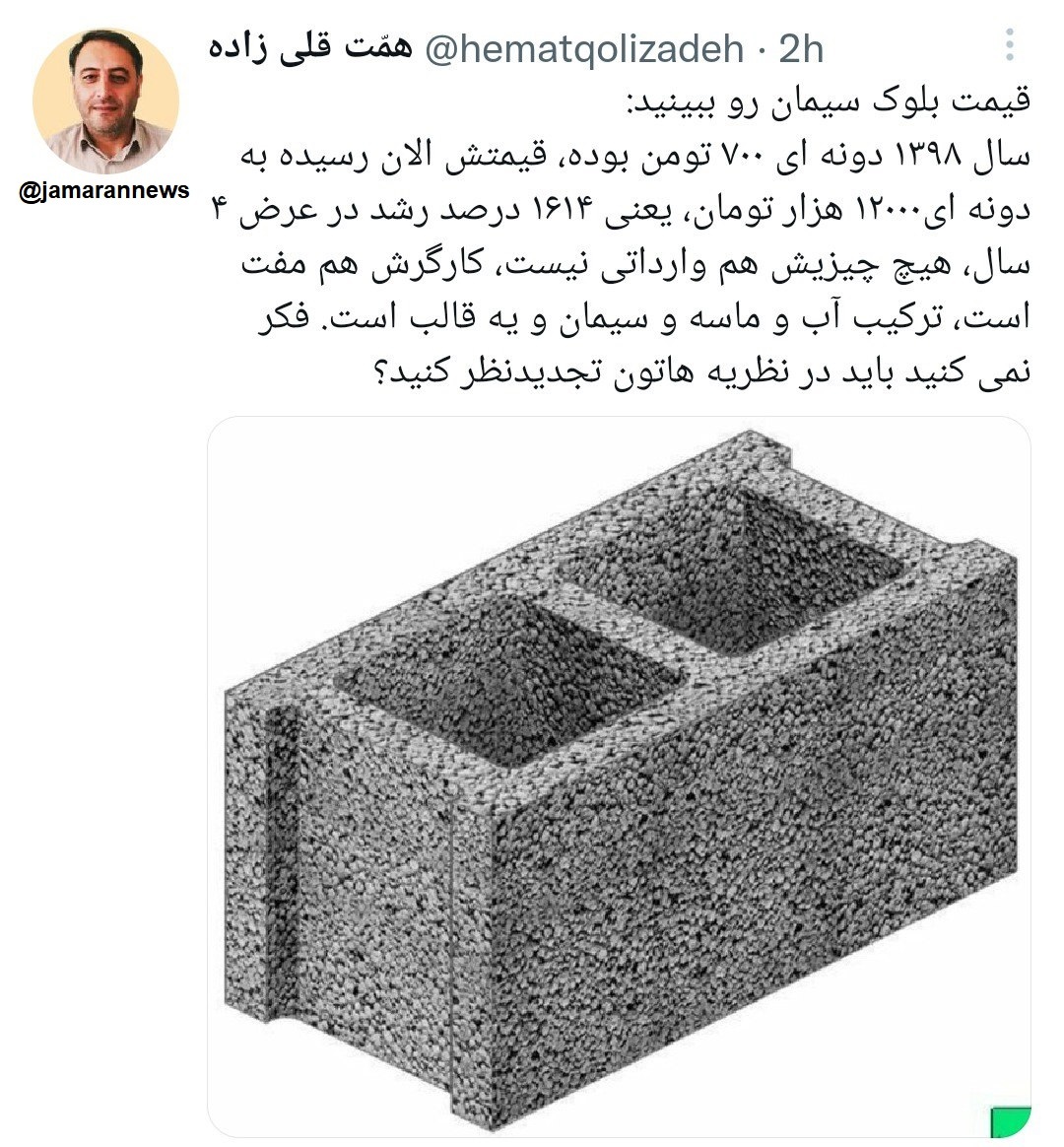 همّت قلی زاده @hematqolizadeh · 2h

@jamarannews

قیمت بلوک سیمان رو ببینید:
سال ۱۳۹۸ دونه ای ۷۰۰ تومن بوده، قیمتش الان رسیده به دونه ای۱۲۰۰۰ هزار تومان، یعنی ۱۶۱۴ درصد رشد در عرض ۴ سال، هیچ چیزیش هم وارداتی نیست، کارگرش هم مفت است، ترکیب آب و ماسه و سیمان و یه قالب است. فکر نمی کنید باید در نظریه هاتون تجدیدنظر کنید؟